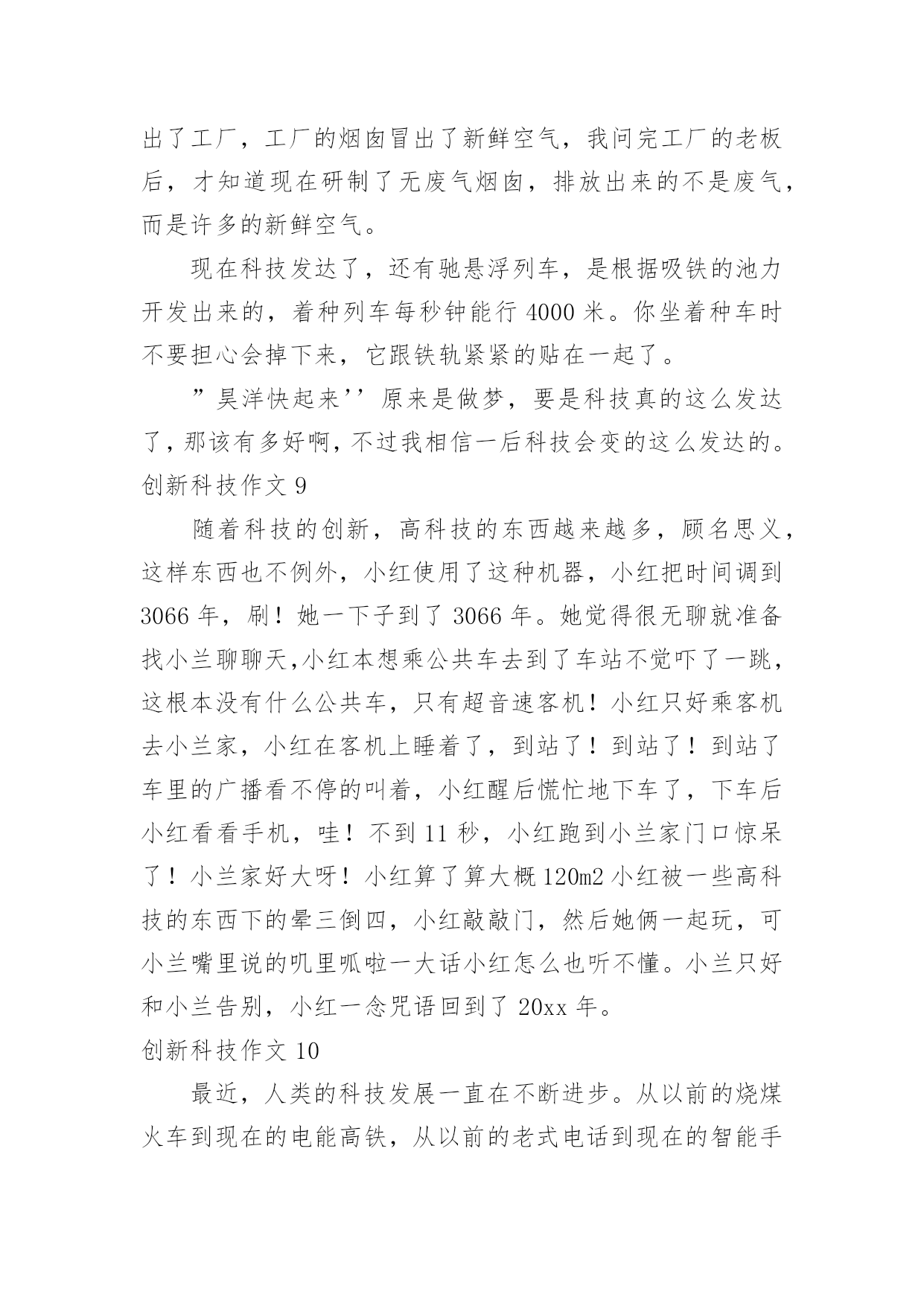 出了工厂，工厂的烟囱冒出了新鲜空气，我问完工厂的老板后，才知道现在研制了无废气烟囱，排放出来的不是废气，而是许多的新鲜空气。

现在科技发达了，还有驰悬浮列车，是根据吸铁的池力开发出来的，着种列车每秒钟能行 4000 米。你坐着种车时不要担心会掉下来，它跟铁轨紧紧的贴在一起了。

”昊洋快起来’’原来是做梦，要是科技真的这么发达了，那该有多好啊，不过我相信一后科技会变的这么发达的。

创新科技作文 9

随着科技的创新，高科技的东西越来越多，顾名思义，这样东西也不例外，小红使用了这种机器，小红把时间调到 3066 年，刷！她一下子到了 3066 年。她觉得很无聊就准备找小兰聊聊天,小红本想乘公共车去到了车站不觉吓了一跳，这根本没有什么公共车，只有超音速客机！小红只好乘客机去小兰家，小红在客机上睡着了，到站了！到站了！到站了车里的广播看不停的叫着，小红醒后慌忙地下车了，下车后小红看看手机，哇！不到 11 秒，小红跑到小兰家门口惊呆了！小兰家好大呀！小红算了算大概 120m2 小红被一些高科技的东西下的晕三倒四，小红敲敲门，然后她俩一起玩，可小兰嘴里说的叽里呱啦一大话小红怎么也听不懂。小兰只好和小兰告别，小红一念咒语回到了 20xx 年。

创新科技作文 10

最近，人类的科技发展一直在不断进步。从以前的烧煤火车到现在的电能高铁，从以前的老式电话到现在的智能手